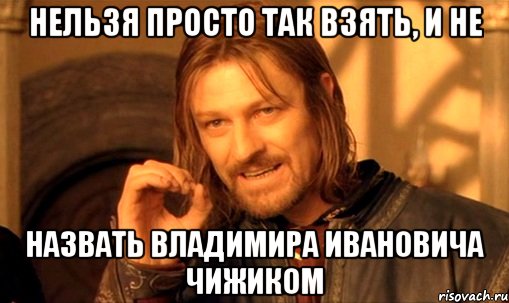 НЕЛЬЗЯ ПРОСТО ТАК ВЗЯТЬ, И НЕ

НАЗВАТЬ ВЛАДИМИРА ИВАНОВИЧА ЧИЖИКОМ

risovach.ru